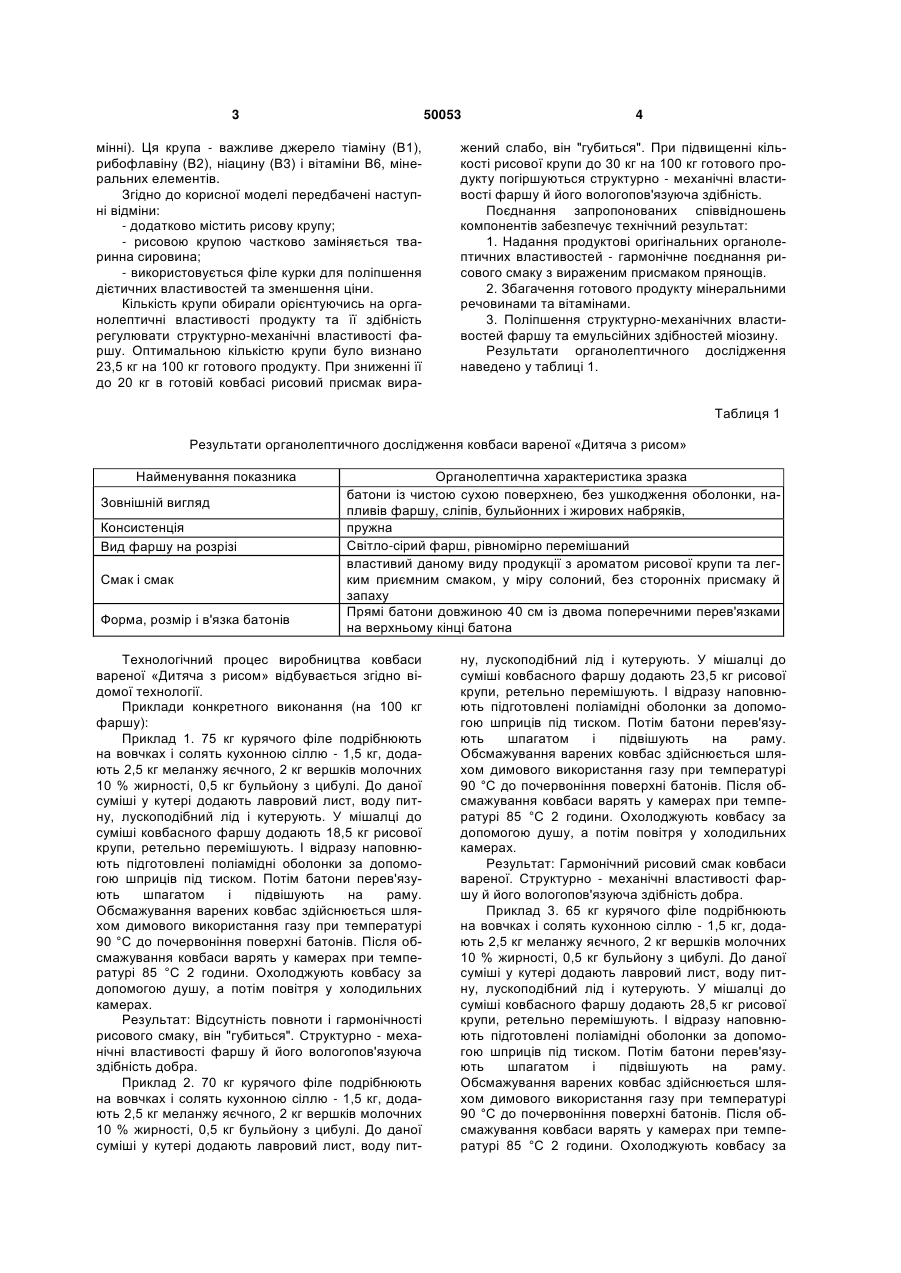 3 50053 4

мінні). Ця крупа - важливе джерело тіаміну (В1), рибофлавіну (В2), ніацину (В3) і вітаміни В6, мінеральних елементів.

Згідно до корисної моделі передбачені наступні відміни:

- додатково містить рисову крупу;

- рисовою крупою частково заміняється тваринна сировина;

- використовується філе курки для поліпшення дієтичних властивостей та зменшення ціни.

Кількість крупи обирали орієнтуючись на органолептичні властивості продукту та її здібність регулювати структурно-механічні властивості фаршу. Оптимальною кількістю крупи було визнано 23,5 кг на 100 кг готового продукту. При зниженні її до 20 кг в готовій ковбасі рисовий присмак виражений слабо, він "губиться". При підвищенні кількості рисової крупи до 30 кг на 100 кг готового продукту погіршуються структурно - механічні властивості фаршу й його вологопов'язуюча здібність.

Поєднання запропонованих співвідношень компонентів забезпечує технічний результат:

1. Надання продуктові оригінальних органолептичних властивостей - гармонічне поєднання рисового смаку з вираженим присмаком прянощів.

2. Збагачення готового продукту мінеральними речовинами та вітамінами.

3. Поліпшення структурно-механічних властивостей фаршу та емульсійних здібностей міозину.

Результати органолептичного дослідження наведено у таблиці 1.

Таблиця 1

Результати органолептичного дослідження ковбаси вареної «Дитяча з рисом»

| Найменування показника | Органолептична характеристика зразка |
|---|---|
| Зовнішній вигляд | батони із чистою сухою поверхнею, без ушкодження оболонки, напливів фаршу, сліпів, бульйонних і жирових набряків, |
| Консистенція | пружна |
| Вид фаршу на розрізі | Світло-сірий фарш, рівномірно перемішаний |
| Смак і смак | властивий даному виду продукції з ароматом рисової крупи та легким приємним смаком, у міру солоний, без сторонніх присмаку й запаху |
| Форма, розмір і в'язка батонів | Прямі батони довжиною 40 см із двома поперечними перев'язками на верхньому кінці батона |

Технологічний процес виробництва ковбаси вареної «Дитяча з рисом» відбувається згідно відомої технології.

Приклади конкретного виконання (на 100 кг фаршу):

Приклад 1. 75 кг курячого філе подрібнюють на вовчках і солять кухонною сіллю - 1,5 кг, додають 2,5 кг меланжу яєчного, 2 кг вершків молочних 10 % жирності, 0,5 кг бульйону з цибулі. До даної суміші у кутері додають лавровий лист, воду питну, лускоподібний лід і кутерують. У мішалці до суміші ковбасного фаршу додають 18,5 кг рисової крупи, ретельно перемішують. І відразу наповнюють підготовлені поліамідні оболонки за допомогою шприців під тиском. Потім батони перев'язують шпагатом і підвішують на раму. Обсмажування варених ковбас здійснюється шляхом димового використання газу при температурі 90 °С до почервоніння поверхні батонів. Після обсмажування ковбаси варять у камерах при температурі 85 °С 2 години. Охолоджують ковбасу за допомогою душу, а потім повітря у холодильних камерах.

Результат: Відсутність повноти і гармонічності рисового смаку, він "губиться". Структурно - механічні властивості фаршу й його вологопов'язуюча здібність добра.

Приклад 2. 70 кг курячого філе подрібнюють на вовчках і солять кухонною сіллю - 1,5 кг, додають 2,5 кг меланжу яєчного, 2 кг вершків молочних 10 % жирності, 0,5 кг бульйону з цибулі. До даної суміші у кутері додають лавровий лист, воду питну, лускоподібний лід і кутерують. У мішалці до суміші ковбасного фаршу додають 23,5 кг рисової крупи, ретельно перемішують. І відразу наповнюють підготовлені поліамідні оболонки за допомогою шприців під тиском. Потім батони перев'язують шпагатом і підвішують на раму. Обсмажування варених ковбас здійснюється шляхом димового використання газу при температурі 90 °С до почервоніння поверхні батонів. Після обсмажування ковбаси варять у камерах при температурі 85 °С 2 години. Охолоджують ковбасу за допомогою душу, а потім повітря у холодильних камерах.

Результат: Гармонічний рисовий смак ковбаси вареної. Структурно - механічні властивості фаршу й його вологопов'язуюча здібність добра.

Приклад 3. 65 кг курячого філе подрібнюють на вовчках і солять кухонною сіллю - 1,5 кг, додають 2,5 кг меланжу яєчного, 2 кг вершків молочних 10 % жирності, 0,5 кг бульйону з цибулі. До даної суміші у кутері додають лавровий лист, воду питну, лускоподібний лід і кутерують. У мішалці до суміші ковбасного фаршу додають 28,5 кг рисової крупи, ретельно перемішують. І відразу наповнюють підготовлені поліамідні оболонки за допомогою шприців під тиском. Потім батони перев'язують шпагатом і підвішують на раму. Обсмажування варених ковбас здійснюється шляхом димового використання газу при температурі 90 °С до почервоніння поверхні батонів. Після обсмажування ковбаси варять у камерах при температурі 85 °С 2 години. Охолоджують ковбасу за